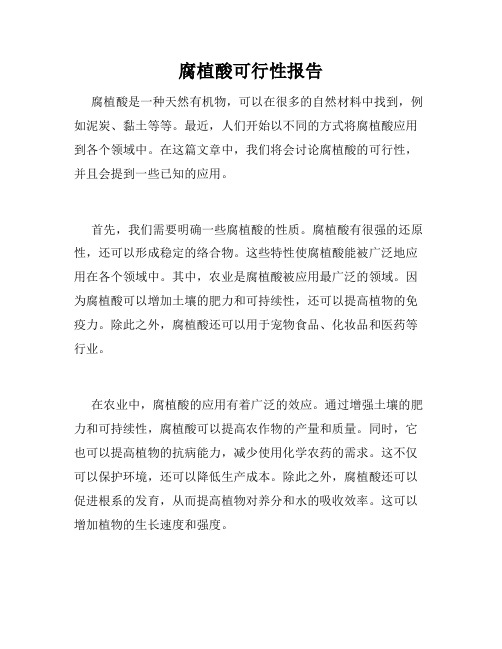 腐植酸可行性报告

腐植酸是一种天然有机物，可以在很多的自然材料中找到，例如泥炭、黏土等等。最近，人们开始以不同的方式将腐植酸应用到各个领域中。在这篇文章中，我们将会讨论腐植酸的可行性，并且会提到一些已知的应用。

首先，我们需要明确一些腐植酸的性质。腐植酸有很强的还原性，还可以形成稳定的络合物。这些特性使腐植酸能被广泛地应用在各个领域中。其中，农业是腐植酸被应用最广泛的领域。因为腐植酸可以增加土壤的肥力和可持续性，还可以提高植物的免疫力。除此之外，腐植酸还可以用于宠物食品、化妆品和医药等行业。

在农业中，腐植酸的应用有着广泛的效应。通过增强土壤的肥力和可持续性，腐植酸可以提高农作物的产量和质量。同时，它也可以提高植物的抗病能力，减少使用化学农药的需求。这不仅可以保护环境，还可以降低生产成本。除此之外，腐植酸还可以促进根系的发育，从而提高植物对养分和水的吸收效率。这可以增加植物的生长速度和强度。